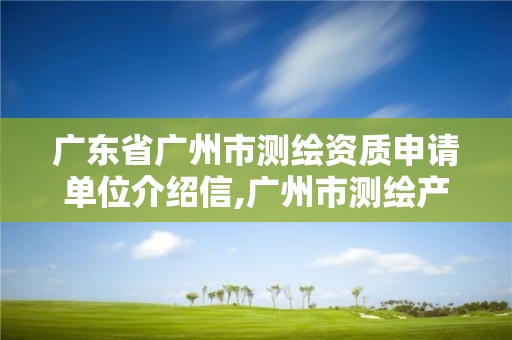 广东省广州市测绘资质申请单位介绍信,广州市测绘产